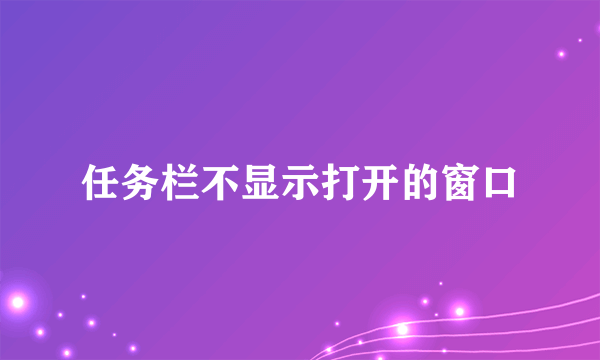 任务栏不显示打开的窗口